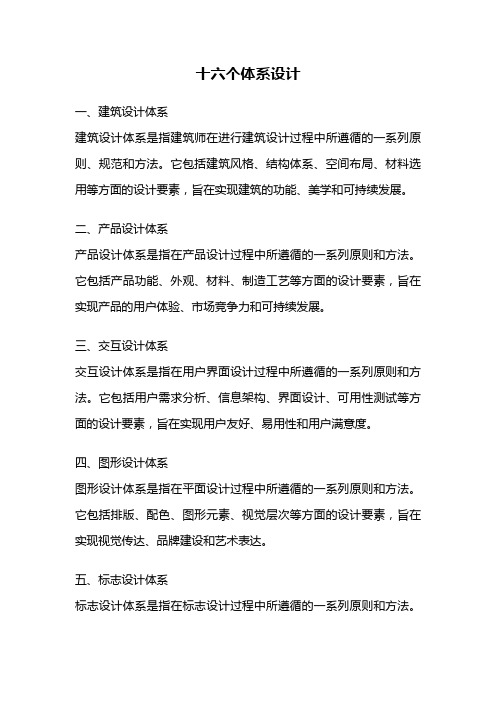 十六个体系设计

一、建筑设计体系

建筑设计体系是指建筑师在进行建筑设计过程中所遵循的一系列原则、规范和方法。它包括建筑风格、结构体系、空间布局、材料选用等方面的设计要素，旨在实现建筑的功能、美学和可持续发展。

二、产品设计体系

产品设计体系是指在产品设计过程中所遵循的一系列原则和方法。它包括产品功能、外观、材料、制造工艺等方面的设计要素，旨在实现产品的用户体验、市场竞争力和可持续发展。

三、交互设计体系

交互设计体系是指在用户界面设计过程中所遵循的一系列原则和方法。它包括用户需求分析、信息架构、界面设计、可用性测试等方面的设计要素，旨在实现用户友好、易用性和用户满意度。

四、图形设计体系

图形设计体系是指在平面设计过程中所遵循的一系列原则和方法。它包括排版、配色、图形元素、视觉层次等方面的设计要素，旨在实现视觉传达、品牌建设和艺术表达。

五、标志设计体系

标志设计体系是指在标志设计过程中所遵循的一系列原则和方法。